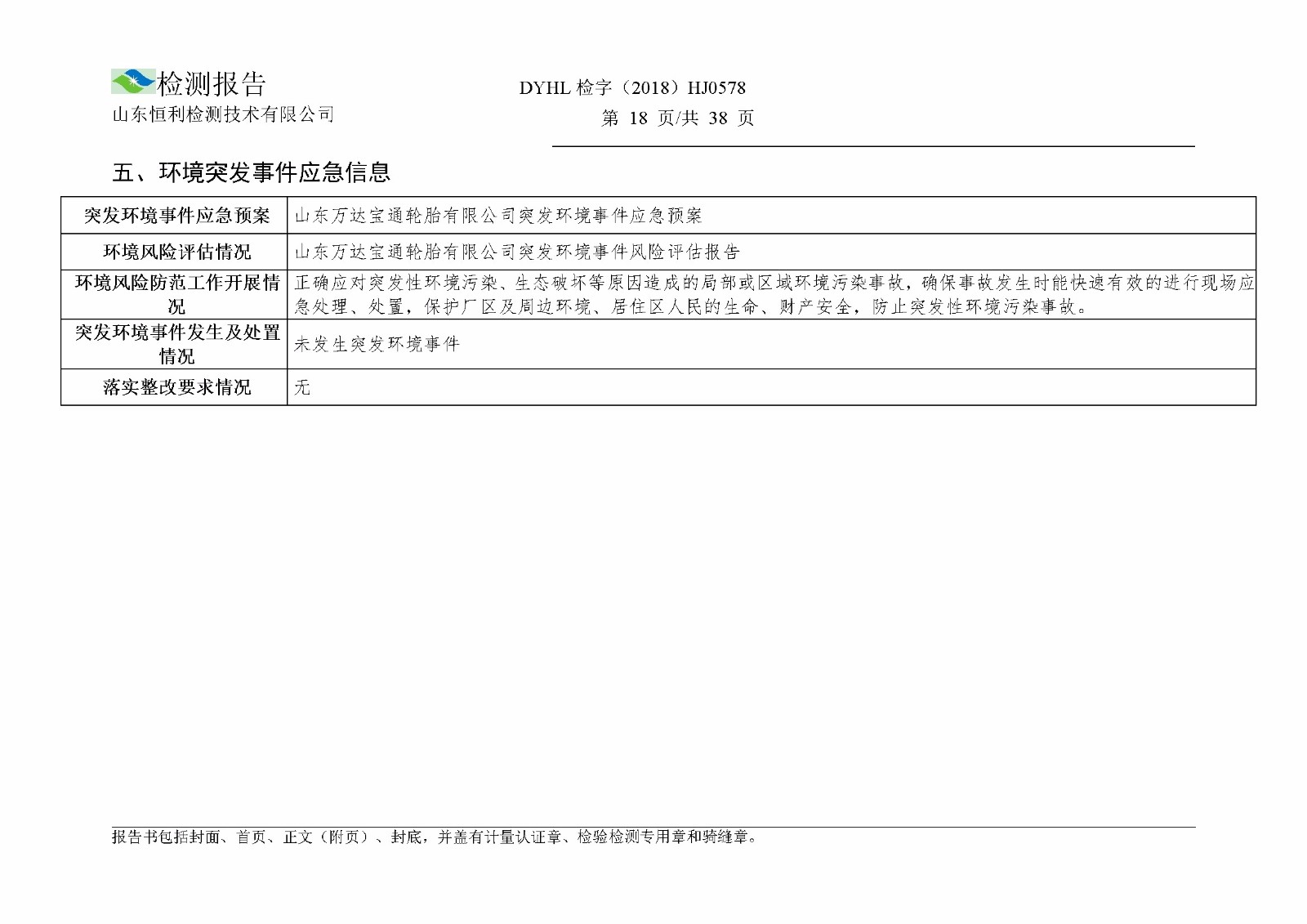 检测报告
山东恒利检测技术有限公司

DYHL 检字（2018）HJ0578
第 18 页/共 38 页

五、环境突发事件应急信息

| 突发环境事件应急预案 | 山东万达宝通轮胎有限公司突发环境事件应急预案 |
|---|---|
| 环境风险评估情况 | 山东万达宝通轮胎有限公司突发环境事件风险评估报告 |
| 环境风险防范工作开展情况 | 正确应对突发性环境污染、生态破坏等原因造成的局部或区域环境污染事故，确保事故发生时能快速有效的进行现场应急处理、处置，保护厂区及周边环境、居住区人民的生命、财产安全，防止突发性环境污染事故。 |
| 突发环境事件发生及处置情况 | 未发生突发环境事件 |
| 落实整改要求情况 | 无 |

报告书包括封面、首页、正文（附页）、封底，并盖有计量认证章、检验检测专用章和骑缝章。